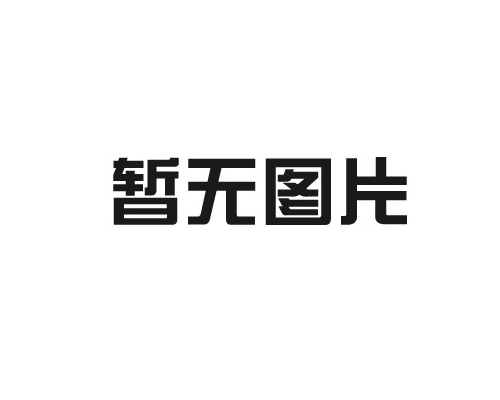 暂无图片